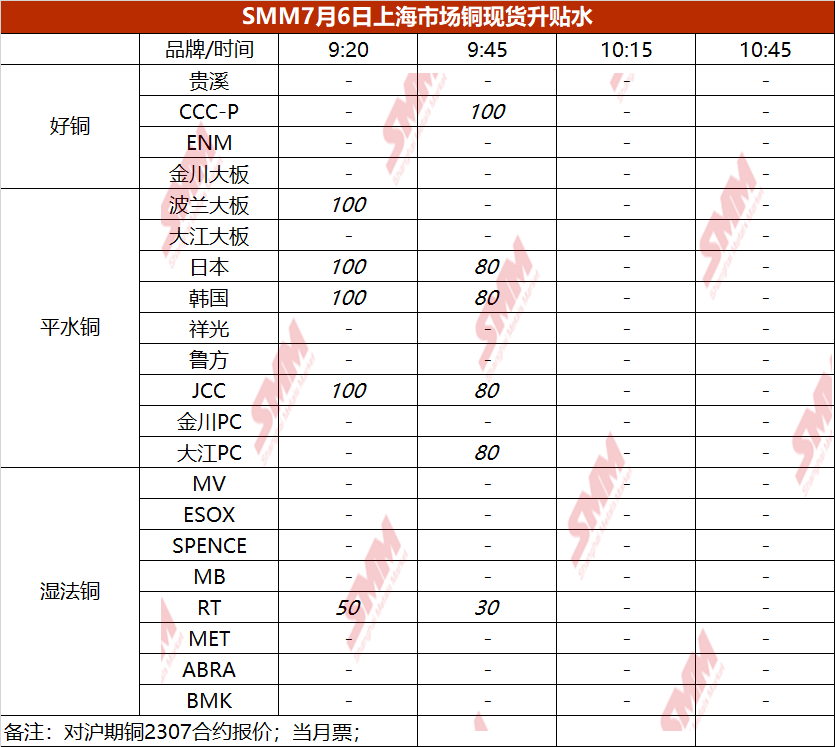 SMM7月6日上海市场铜现货升贴水

|  | 品牌/时间 | 9:20 | 9:45 | 10:15 | 10:45 |
|---|---|---|---|---|---|
| 好铜 | 贵溪 | - | - | - | - |
|  | CCC-P | - | 100 | - | - |
|  | ENM | - | - | - | - |
|  | 金川大板 | - | - | - | - |
| 平水铜 | 波兰大板 | 100 | - | - | - |
|  | 大江大板 | - | - | - | - |
|  | 日本 | 100 | 80 | - | - |
|  | 韩国 | 100 | 80 | - | - |
|  | 祥光 | - | - | - | - |
|  | 鲁方 | - | - | - | - |
|  | JCC | 100 | 80 | - | - |
|  | 金川PC | - | - | - | - |
|  | 大江PC | - | 80 | - | - |
| 湿法铜 | MV | - | - | - | - |
|  | ESOX | - | - | - | - |
|  | SPENCE | - | - | - | - |
|  | MB | - | - | - | - |
|  | RT | 50 | 30 | - | - |
|  | MET | - | - | - | - |
|  | ABRA | - | - | - | - |
|  | BMK | - | - | - | - |

备注：对沪期铜2307合约报价；当月票；

SMM